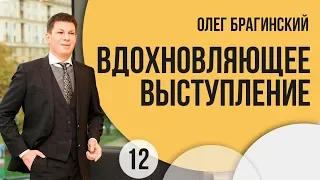 ОЛЕГ БРАГИНСКИЙ

ВДОХНОВЛЯЮЩЕЕ ВЫСТУПЛЕНИЕ

12